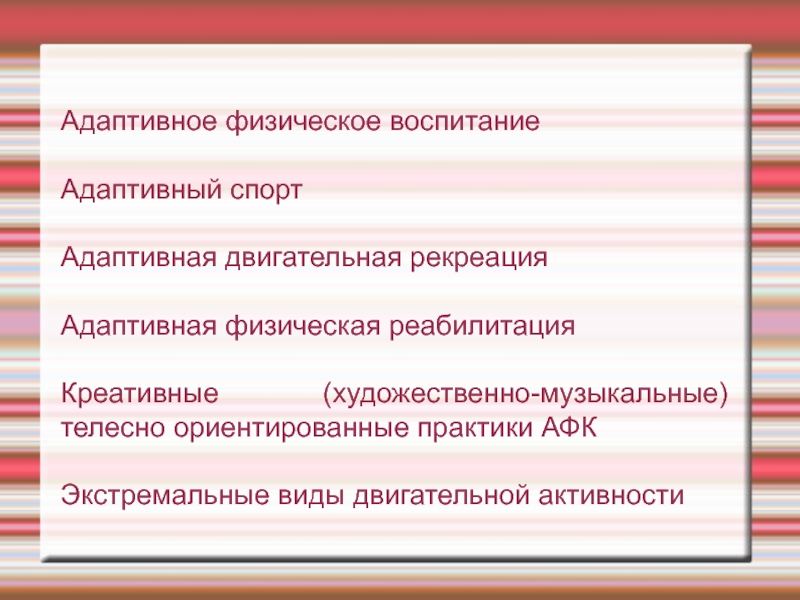 Адаптивное физическое воспитание

Адаптивный спорт

Адаптивная двигательная рекреация

Адаптивная физическая реабилитация

Креативные (художественно-музыкальные) телесно ориентированные практики АФК

Экстремальные виды двигательной активности